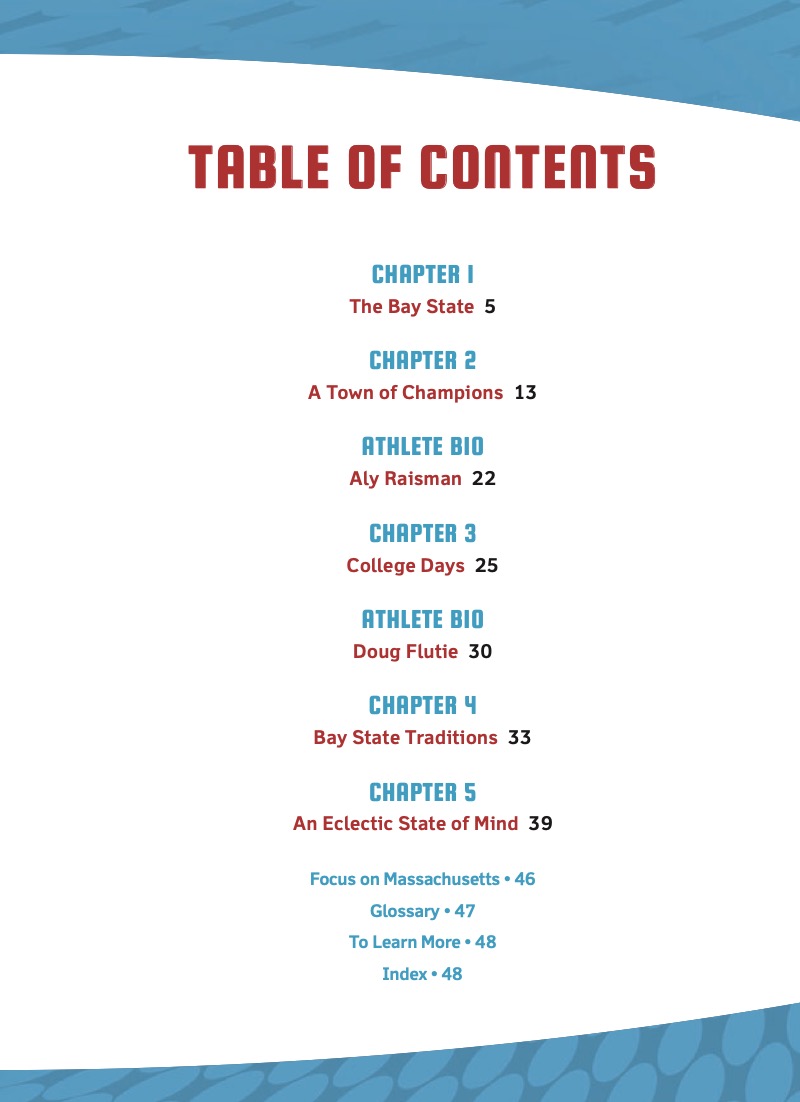 TABLE OF CONTENTS

CHAPTER 1
The Bay State 5

CHAPTER 2
A Town of Champions 13

ATHLETE BIO
Aly Raisman 22

CHAPTER 3
College Days 25

ATHLETE BIO
Doug Flutie 30

CHAPTER 4
Bay State Traditions 33

CHAPTER 5
An Eclectic State of Mind 39

Focus on Massachusetts • 46
Glossary • 47
To Learn More • 48
Index • 48